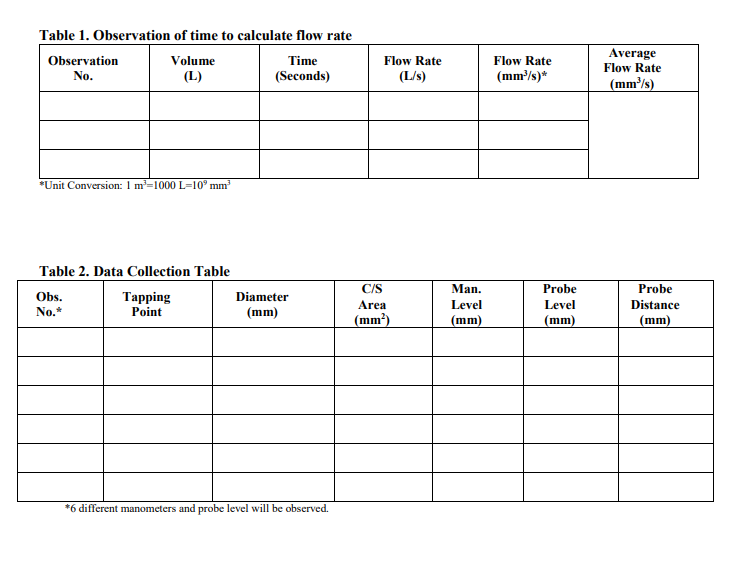 Table 1. Observation of time to calculate flow rate

| Observation No. | Volume (L) | Time (Seconds) | Flow Rate (L/s) | Flow Rate ($mm^3/s$)* | Average Flow Rate ($mm^3/s$) |
|---|---|---|---|---|---|
| | | | | | |
| | | | | | |
| | | | | | |

*Unit Conversion: 1 $m^3$=1000 L=$10^9$ $mm^3$

Table 2. Data Collection Table

| Obs. No.* | Tapping Point | Diameter (mm) | C/S Area ($mm^2$) | Man. Level (mm) | Probe Level (mm) | Probe Distance (mm) |
|---|---|---|---|---|---|---|
| | | | | | | |
| | | | | | | |
| | | | | | | |
| | | | | | | |
| | | | | | | |
| | | | | | | |

*6 different manometers and probe level will be observed.